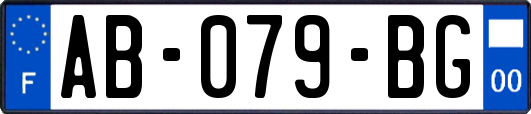 F

AB-079-BG

00